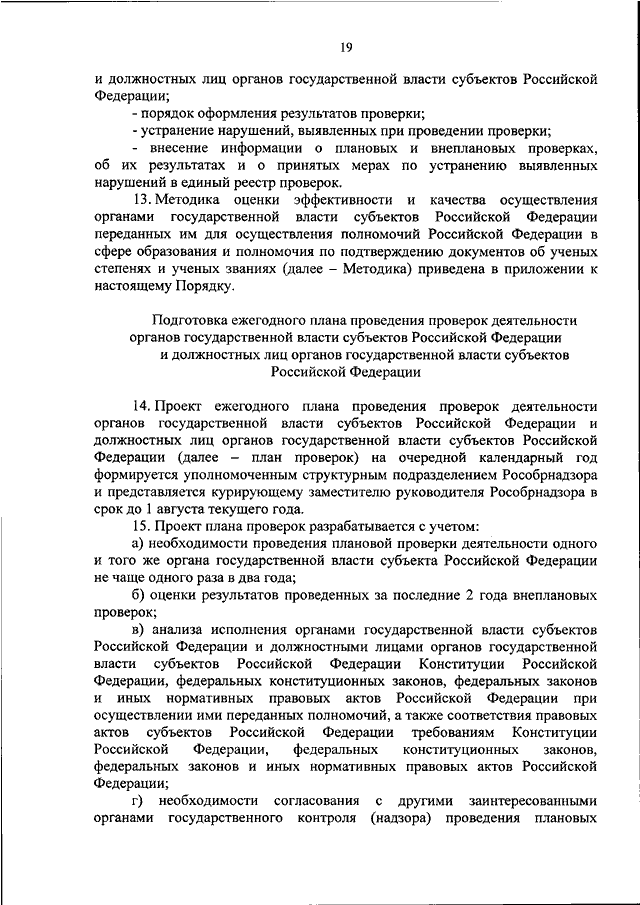 19

и должностных лиц органов государственной власти субъектов Российской Федерации;

- порядок оформления результатов проверки;

- устранение нарушений, выявленных при проведении проверки;

- внесение информации о плановых и внеплановых проверках, об их результатах и о принятых мерах по устранению выявленных нарушений в единый реестр проверок.

13. Методика оценки эффективности и качества осуществления органами государственной власти субъектов Российской Федерации переданных им для осуществления полномочий Российской Федерации в сфере образования и полномочия по подтверждению документов об ученых степенях и ученых званиях (далее – Методика) приведена в приложении к настоящему Порядку.

Подготовка ежегодного плана проведения проверок деятельности органов государственной власти субъектов Российской Федерации и должностных лиц органов государственной власти субъектов Российской Федерации

14. Проект ежегодного плана проведения проверок деятельности органов государственной власти субъектов Российской Федерации и должностных лиц органов государственной власти субъектов Российской Федерации (далее – план проверок) на очередной календарный год формируется уполномоченным структурным подразделением Рособрнадзора и представляется курирующему заместителю руководителя Рособрнадзора в срок до 1 августа текущего года.

15. Проект плана проверок разрабатывается с учетом:

а) необходимости проведения плановой проверки деятельности одного и того же органа государственной власти субъекта Российской Федерации не чаще одного раза в два года;

б) оценки результатов проведенных за последние 2 года внеплановых проверок;

в) анализа исполнения органами государственной власти субъектов Российской Федерации и должностными лицами органов государственной власти субъектов Российской Федерации Конституции Российской Федерации, федеральных конституционных законов, федеральных законов и иных нормативных правовых актов Российской Федерации при осуществлении ими переданных полномочий, а также соответствия правовых актов субъектов Российской Федерации требованиям Конституции Российской Федерации, федеральных конституционных законов, федеральных законов и иных нормативных правовых актов Российской Федерации;

г) необходимости согласования с другими заинтересованными органами государственного контроля (надзора) проведения плановых